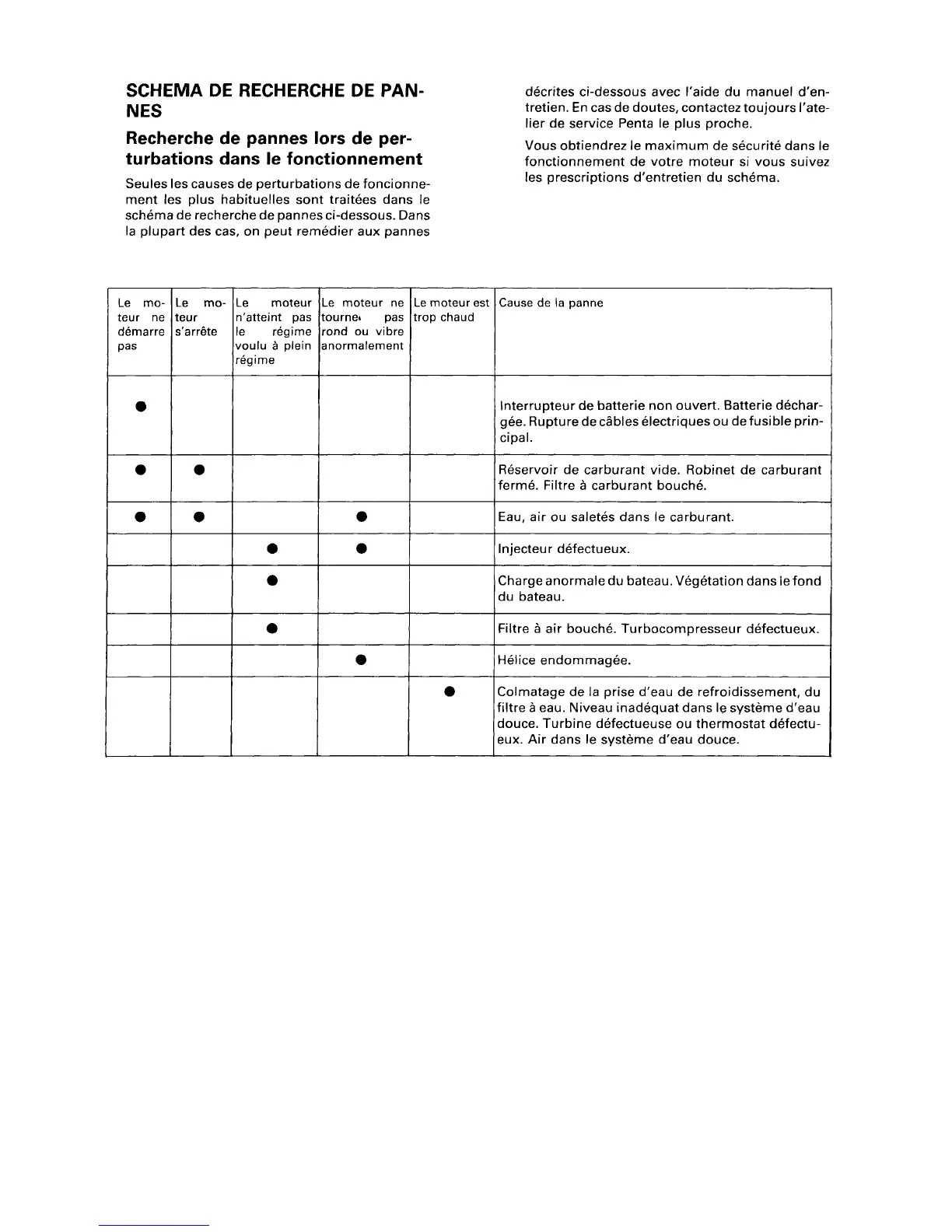 SCHEMA DE RECHERCHE DE PANNES

Recherche de pannes lors de perturbations dans le fonctionnement

Seules les causes de perturbations de foncionnement les plus habituelles sont traitées dans le schéma de recherche de pannes ci-dessous. Dans la plupart des cas, on peut remédier aux pannes décrites ci-dessous avec l'aide du manuel d'entretien. En cas de doutes, contactez toujours l'atelier de service Penta le plus proche.

Vous obtiendrez le maximum de sécurité dans le fonctionnement de votre moteur si vous suivez les prescriptions d'entretien du schéma.

| Le moteur ne démarre pas | Le moteur s'arrête | Le moteur n'atteint pas le régime voulu à plein régime | Le moteur ne tourne pas rond ou vibre anormalement | Le moteur est trop chaud | Cause de la panne |
|---|---|---|---|---|---|
| ● | | | | | Interrupteur de batterie non ouvert. Batterie déchargée. Rupture de câbles électriques ou de fusible principal. |
| ● | ● | | | | Réservoir de carburant vide. Robinet de carburant fermé. Filtre à carburant bouché. |
| ● | ● | | ● | | Eau, air ou saletés dans le carburant. |
| | | ● | ● | | Injecteur défectueux. |
| | | ● | | | Charge anormale du bateau. Végétation dans le fond du bateau. |
| | | ● | | | Filtre à air bouché. Turbocompresseur défectueux. |
| | | | ● | | Hélice endommagée. |
| | | | | ● | Colmatage de la prise d'eau de refroidissement, du filtre à eau. Niveau inadéquat dans le système d'eau douce. Turbine défectueuse ou thermostat défectueux. Air dans le système d'eau douce. |